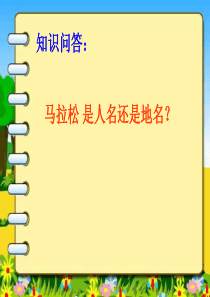 知识问答:

马拉松 是人名还是地名?